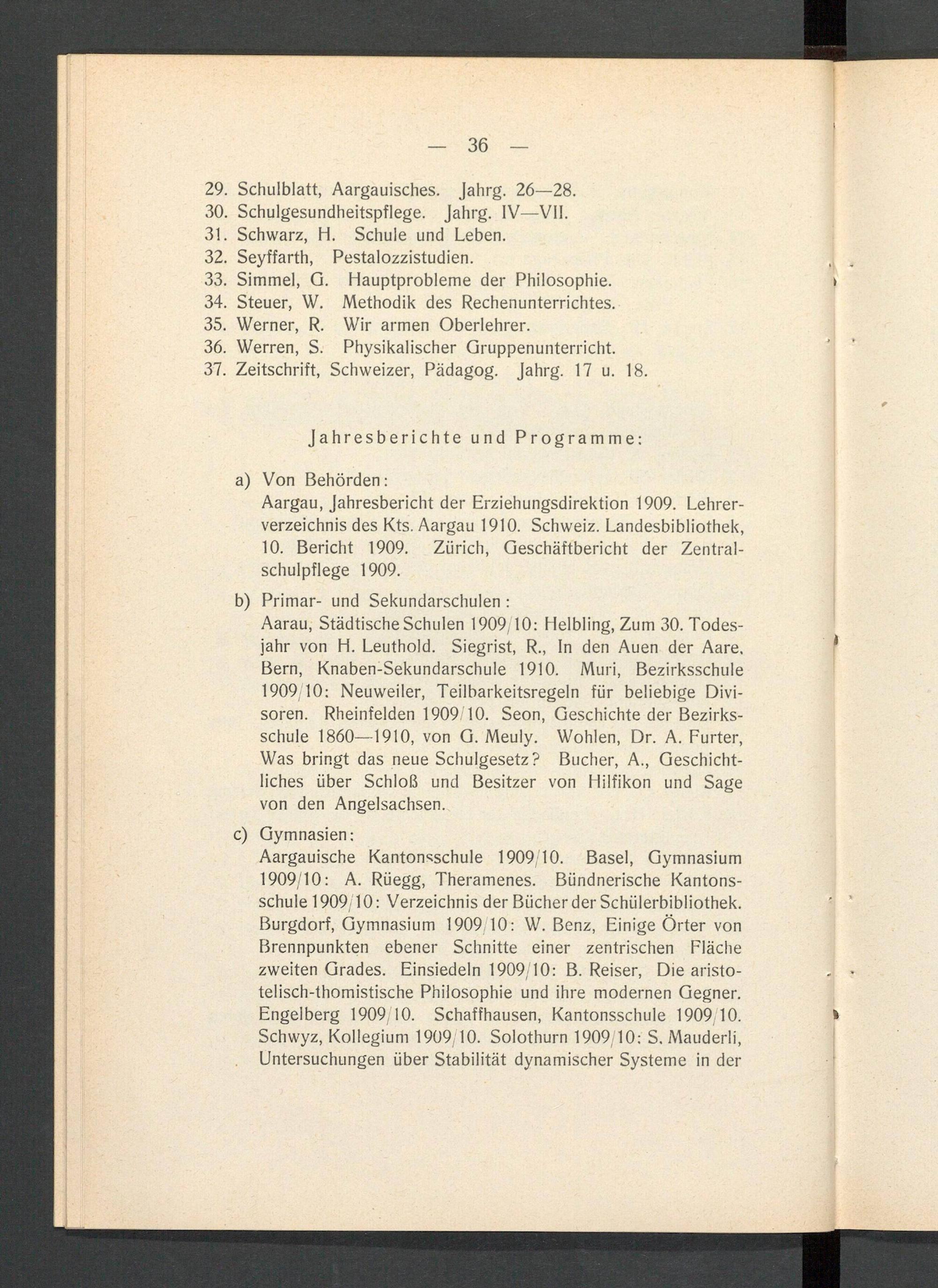 — 36 —

29. Schulblatt, Aargauisches. Jahrg. 26—28.
30. Schulgesundheitspflege. Jahrg. IV—VII.
31. Schwarz, H. Schule und Leben.
32. Seyffarth, Pestalozzistudien.
33. Simmel, G. Hauptprobleme der Philosophie.
34. Steuer, W. Methodik des Rechenunterrichtes.
35. Werner, R. Wir armen Oberlehrer.
36. Werren, S. Physikalischer Gruppenunterricht.
37. Zeitschrift, Schweizer, Pädagog. Jahrg. 17 u. 18.

Jahresberichte und Programme:

a) Von Behörden:
Aargau, Jahresbericht der Erziehungsdirektion 1909. Lehrerverzeichnis des Kts. Aargau 1910. Schweiz. Landesbibliothek, 10. Bericht 1909. Zürich, Geschäftbericht der Zentralschulpflege 1909.

b) Primar- und Sekundarschulen:
Aarau, Städtische Schulen 1909/10: Helbling, Zum 30. Todesjahr von H. Leuthold. Siegrist, R., In den Auen der Aare. Bern, Knaben-Sekundarschule 1910. Muri, Bezirksschule 1909/10: Neuweiler, Teilbarkeitsregeln für beliebige Divisoren. Rheinfelden 1909/10. Seon, Geschichte der Bezirksschule 1860—1910, von G. Meuly. Wohlen, Dr. A. Furter, Was bringt das neue Schulgesetz? Bucher, A., Geschichtliches über Schloß und Besitzer von Hilfikon und Sage von den Angelsachsen.

c) Gymnasien:
Aargauische Kantonsschule 1909/10. Basel, Gymnasium 1909/10: A. Rüegg, Theramenes. Bündnerische Kantonsschule 1909/10: Verzeichnis der Bücher der Schülerbibliothek. Burgdorf, Gymnasium 1909/10: W. Benz, Einige Örter von Brennpunkten ebener Schnitte einer zentrischen Fläche zweiten Grades. Einsiedeln 1909/10: B. Reiser, Die aristotelisch-thomistische Philosophie und ihre modernen Gegner. Engelberg 1909/10. Schaffhausen, Kantonsschule 1909/10. Schwyz, Kollegium 1909/10. Solothurn 1909/10: S. Mauderli, Untersuchungen über Stabilität dynamischer Systeme in der